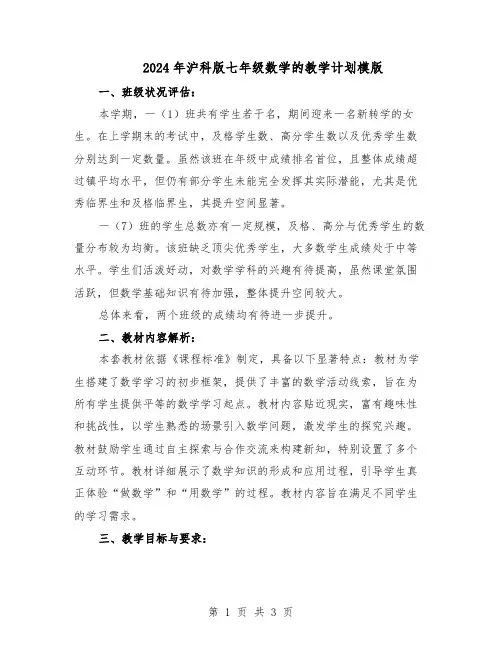 2024年沪科版七年级数学的教学计划模版

一、班级状况评估：

本学期，一（1）班共有学生若干名，期间迎来一名新转学的女生。在上学期末的考试中，及格学生数、高分学生数以及优秀学生数分别达到一定数量。虽然该班在年级中成绩排名首位，且整体成绩超过镇平均水平，但仍有部分学生未能完全发挥其实际潜能，尤其是优秀临界生和及格临界生，其提升空间显著。

一（7）班的学生总数亦有一定规模，及格、高分与优秀学生的数量分布较为均衡。该班缺乏顶尖优秀学生，大多数学生成绩处于中等水平。学生们活泼好动，对数学学科的兴趣有待提高，虽然课堂氛围活跃，但数学基础知识有待加强，整体提升空间较大。

总体来看，两个班级的成绩均有待进一步提升。

二、教材内容解析：

本套教材依据《课程标准》制定，具备以下显著特点：教材为学生搭建了数学学习的初步框架，提供了丰富的数学活动线索，旨在为所有学生提供平等的数学学习起点。教材内容贴近现实，富有趣味性和挑战性，以学生熟悉的场景引入数学问题，激发学生的探究兴趣。教材鼓励学生通过自主探索与合作交流来构建新知，特别设置了多个互动环节。教材详细展示了数学知识的形成和应用过程，引导学生真正体验“做数学”和“用数学”的过程。教材内容旨在满足不同学生的学习需求。

三、教学目标与要求：

第 1 页 共 3 页